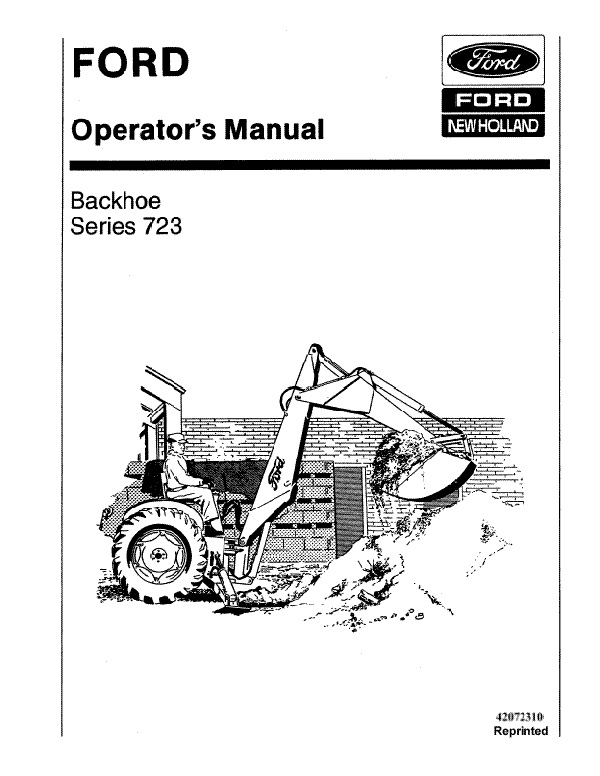 FORD

Ford

FORD
NEW HOLLAND

Operator's Manual

Backhoe
Series 723

Ford

42072310
Reprinted